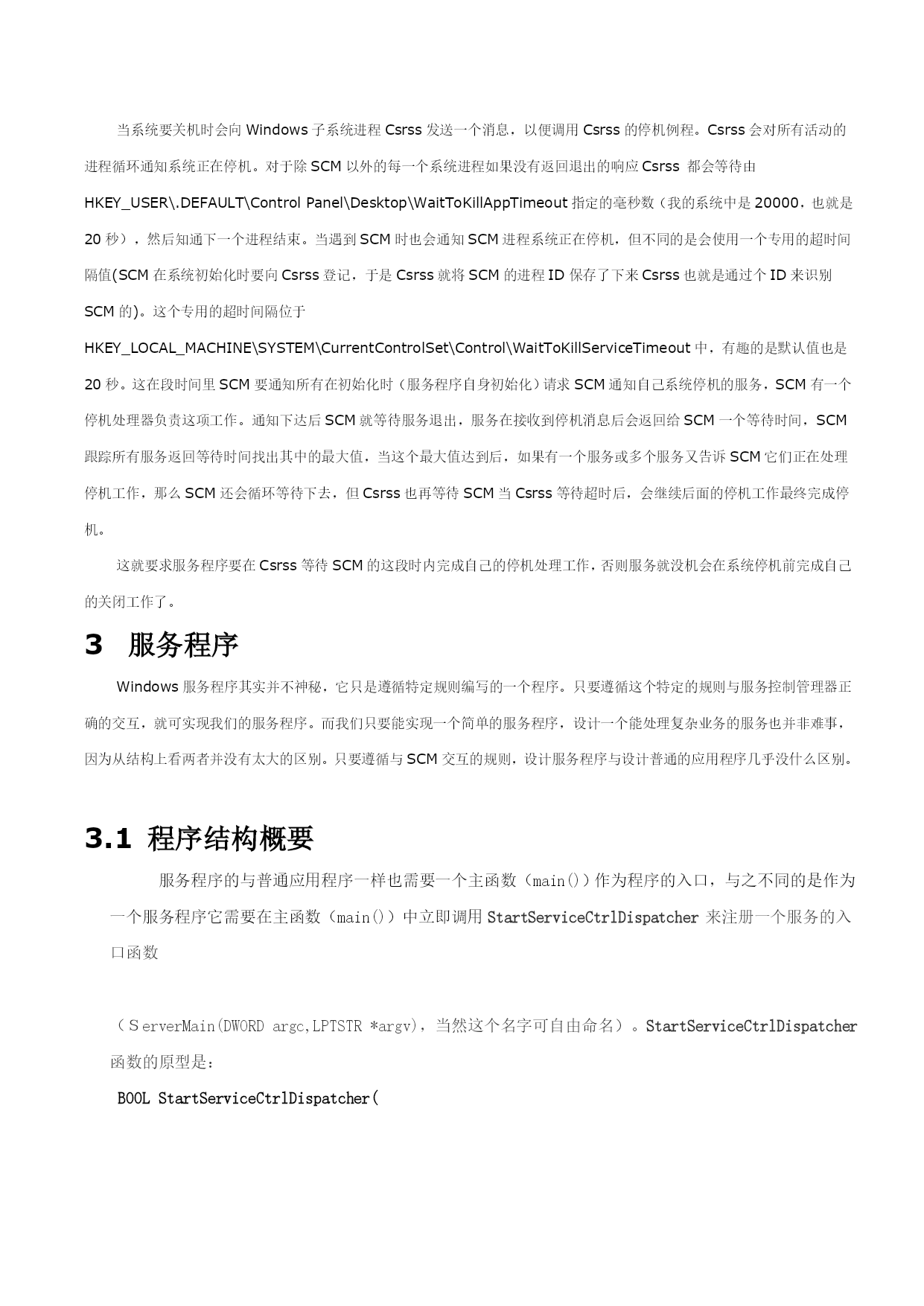 当系统要关机时会向 Windows 子系统进程 Csrss 发送一个消息，以便调用 Csrss 的停机例程。Csrss 会对所有活动的进程循环通知系统正在停机。对于除 SCM 以外的每一个系统进程如果没有返回退出的响应 Csrss 都会等待由 HKEY_USER\.DEFAULT\Control Panel\Desktop\WaitToKillAppTimeout 指定的毫秒数（我的系统中是 20000，也就是 20 秒），然后知通下一个进程结束。当遇到 SCM 时也会通知 SCM 进程系统正在停机，但不同的是会使用一个专用的超时间隔值(SCM 在系统初始化时要向 Csrss 登记，于是 Csrss 就将 SCM 的进程 ID 保存了下来 Csrss 也就是通过个 ID 来识别 SCM 的)。这个专用的超时间隔位于 HKEY_LOCAL_MACHINE\SYSTEM\CurrentControlSet\Control\WaitToKillServiceTimeout 中，有趣的是默认值也是 20 秒。这在段时间里 SCM 要通知所有在初始化时（服务程序自身初始化）请求 SCM 通知自己系统停机的服务，SCM 有一个停机处理器负责这项工作。通知下达后 SCM 就等待服务退出，服务在接收到停机消息后会返回给 SCM 一个等待时间，SCM 跟踪所有服务返回等待时间找出其中的最大值，当这个最大值达到后，如果有一个服务或多个服务又告诉 SCM 它们正在处理停机工作，那么 SCM 还会循环等待下去，但 Csrss 也再等待 SCM 当 Csrss 等待超时后，会继续后面的停机工作最终完成停机。

这就要求服务程序要在 Csrss 等待 SCM 的这段时内完成自己的停机处理工作，否则服务就没机会在系统停机前完成自己的关闭工作了。

3 服务程序

Windows 服务程序其实并不神秘，它只是遵循特定规则编写的一个程序。只要遵循这个特定的规则与服务控制管理器正确的交互，就可实现我们的服务程序。而我们只要能实现一个简单的服务程序，设计一个能处理复杂业务的服务也并非难事，因为从结构上看两者并没有太大的区别。只要遵循与 SCM 交互的规则，设计服务程序与设计普通的应用程序几乎没什么区别。

3.1 程序结构概要

服务程序的与普通应用程序一样也需要一个主函数（main()）作为程序的入口，与之不同的是作为一个服务程序它需要在主函数（main()）中立即调用 StartServiceCtrlDispatcher 来注册一个服务的入口函数

（ServerMain(DWORD argc,LPTSTR *argv)，当然这个名字可自由命名）。StartServiceCtrlDispatcher 函数的原型是：

BOOL StartServiceCtrlDispatcher(